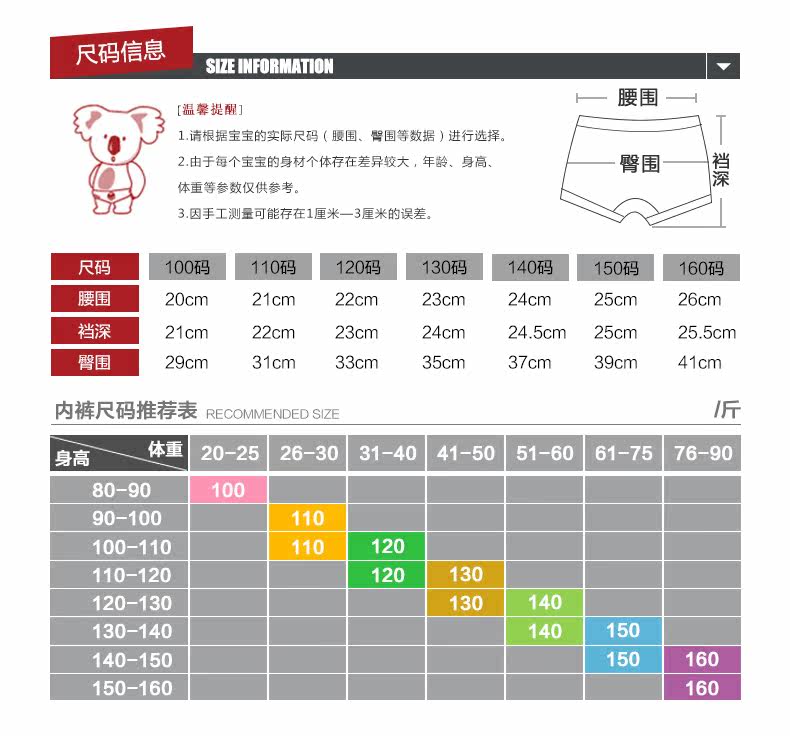 尺码信息 SIZE INFORMATION

[温馨提醒]
1.请根据宝宝的实际尺码（腰围、臀围等数据）进行选择。
2.由于每个宝宝的身材个体存在差异较大，年龄、身高、体重等参数仅供参考。
3.因手工测量可能存在1厘米—3厘米的误差。

腰围
臀围
裆深

| 尺码 | 100码 | 110码 | 120码 | 130码 | 140码 | 150码 | 160码 |
|---|---|---|---|---|---|---|---|
| 腰围 | 20cm | 21cm | 22cm | 23cm | 24cm | 25cm | 26cm |
| 裆深 | 21cm | 22cm | 23cm | 24cm | 24.5cm | 25cm | 25.5cm |
| 臀围 | 29cm | 31cm | 33cm | 35cm | 37cm | 39cm | 41cm |

内裤尺码推荐表 RECOMMENDED SIZE /斤

| 身高 体重 | 20-25 | 26-30 | 31-40 | 41-50 | 51-60 | 61-75 | 76-90 |
|---|---|---|---|---|---|---|---|
| 80-90 | 100 | | | | | | |
| 90-100 | | 110 | | | | | |
| 100-110 | | 110 | 120 | | | | |
| 110-120 | | | 120 | 130 | | | |
| 120-130 | | | | 130 | 140 | | |
| 130-140 | | | | | 140 | 150 | |
| 140-150 | | | | | | 150 | 160 |
| 150-160 | | | | | | | 160 |